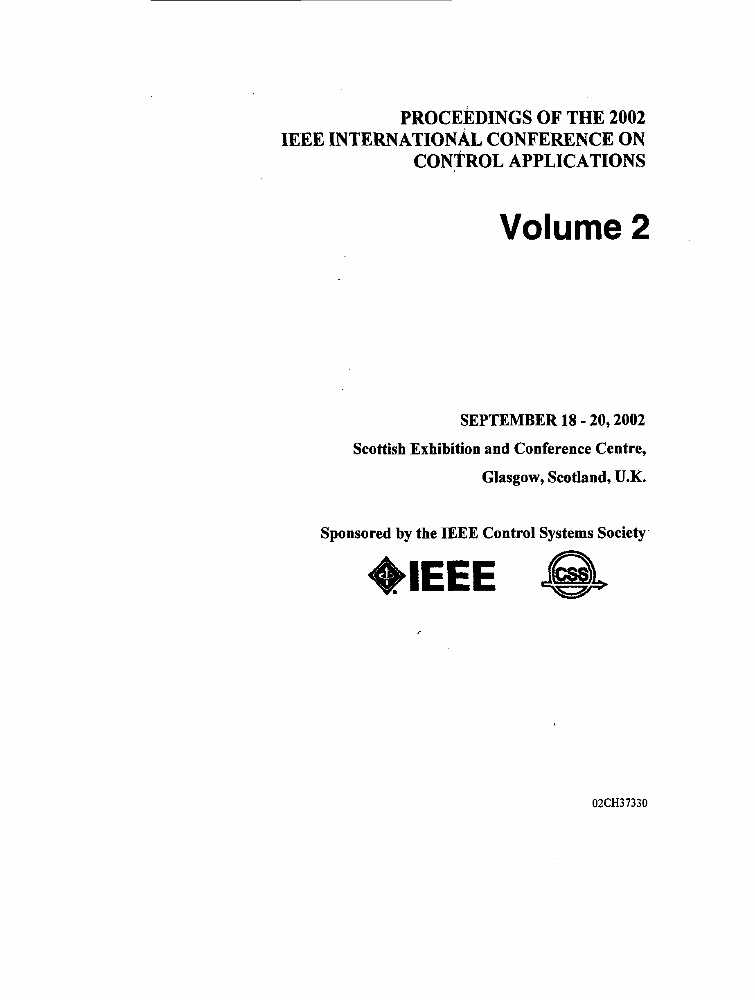 PROCEEDINGS OF THE 2002
IEEE INTERNATIONAL CONFERENCE ON
CONTROL APPLICATIONS

Volume 2

SEPTEMBER 18 - 20, 2002
Scottish Exhibition and Conference Centre,
Glasgow, Scotland, U.K.

Sponsored by the IEEE Control Systems Society

IEEE

CSS

02CH37330